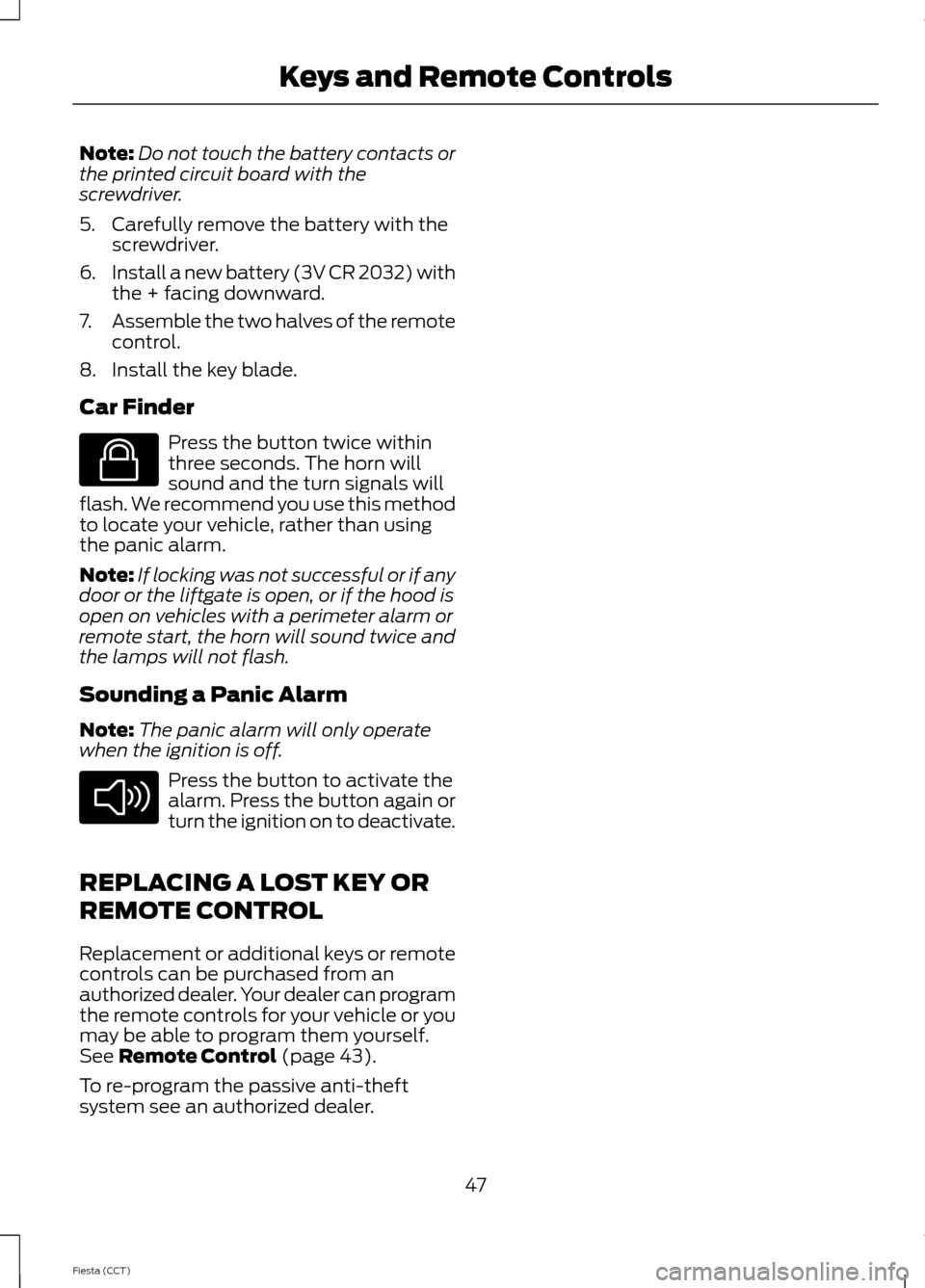 Keys and Remote Controls

Note: Do not touch the battery contacts or the printed circuit board with the screwdriver.

5. Carefully remove the battery with the screwdriver.

6. Install a new battery (3V CR 2032) with the + facing downward.

7. Assemble the two halves of the remote control.

8. Install the key blade.

Car Finder

Press the button twice within three seconds. The horn will sound and the turn signals will flash. We recommend you use this method to locate your vehicle, rather than using the panic alarm.

Note: If locking was not successful or if any door or the liftgate is open, or if the hood is open on vehicles with a perimeter alarm or remote start, the horn will sound twice and the lamps will not flash.

Sounding a Panic Alarm

Note: The panic alarm will only operate when the ignition is off.

Press the button to activate the alarm. Press the button again or turn the ignition on to deactivate.

REPLACING A LOST KEY OR REMOTE CONTROL

Replacement or additional keys or remote controls can be purchased from an authorized dealer. Your dealer can program the remote controls for your vehicle or you may be able to program them yourself. See Remote Control (page 43).

To re-program the passive anti-theft system see an authorized dealer.

47

Fiesta (CCT)

carmanualsonline.info